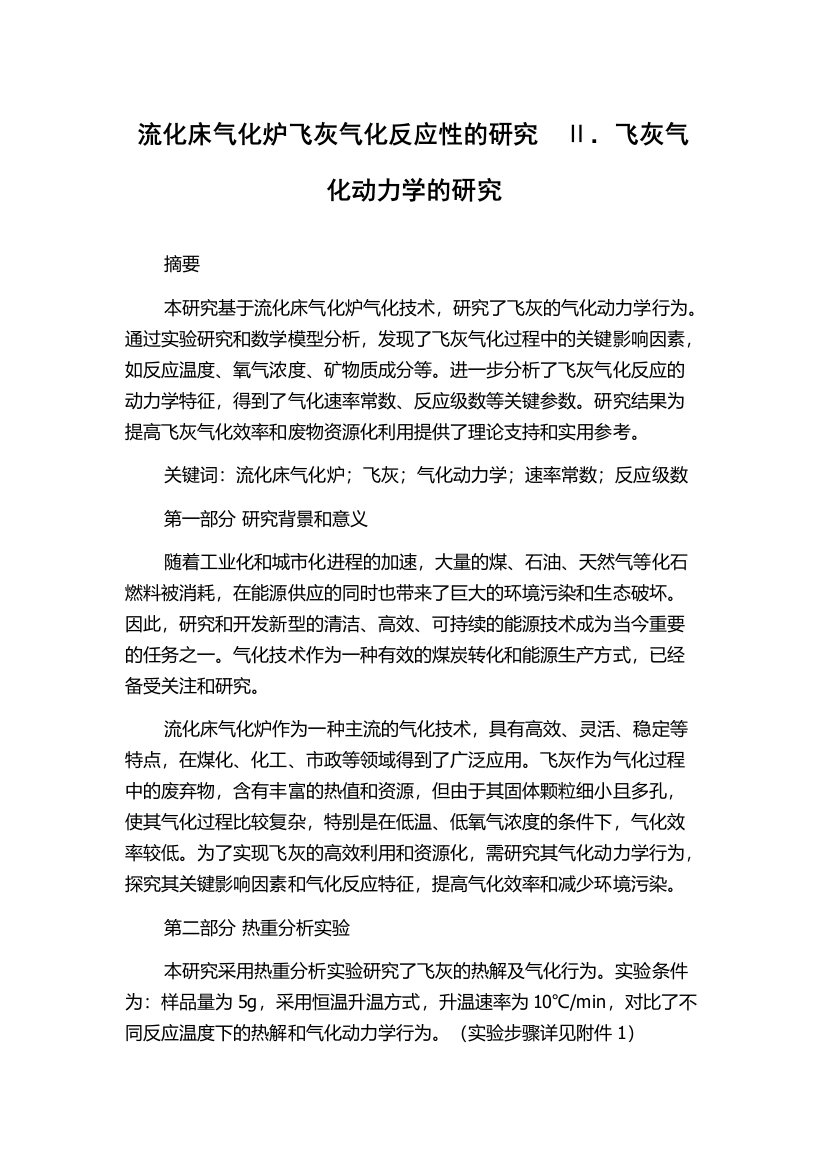 流化床气化炉飞灰气化反应性的研究 II．飞灰气化动力学的研究

摘要

本研究基于流化床气化炉气化技术，研究了飞灰的气化动力学行为。通过实验研究和数学模型分析，发现了飞灰气化过程中的关键影响因素，如反应温度、氧气浓度、矿物质成分等。进一步分析了飞灰气化反应的动力学特征，得到了气化速率常数、反应级数等关键参数。研究结果为提高飞灰气化效率和废物资源化利用提供了理论支持和实用参考。

关键词：流化床气化炉；飞灰；气化动力学；速率常数；反应级数

第一部分 研究背景和意义

随着工业化和城市化进程的加速，大量的煤、石油、天然气等化石燃料被消耗，在能源供应的同时也带来了巨大的环境污染和生态破坏。因此，研究和开发新型的清洁、高效、可持续的能源技术成为当今重要的任务之一。气化技术作为一种有效的煤炭转化和能源生产方式，已经备受关注和研究。

流化床气化炉作为一种主流的气化技术，具有高效、灵活、稳定等特点，在煤化、化工、市政等领域得到了广泛应用。飞灰作为气化过程中的废弃物，含有丰富的热值和资源，但由于其固体颗粒细小且多孔，使其气化过程比较复杂，特别是在低温、低氧气浓度的条件下，气化效率较低。为了实现飞灰的高效利用和资源化，需研究其气化动力学行为，探究其关键影响因素和气化反应特征，提高气化效率和减少环境污染。

第二部分 热重分析实验

本研究采用热重分析实验研究了飞灰的热解及气化行为。实验条件为：样品量为 5g，采用恒温升温方式，升温速率为 10℃/min，对比了不同反应温度下的热解和气化动力学行为。（实验步骤详见附件 1）